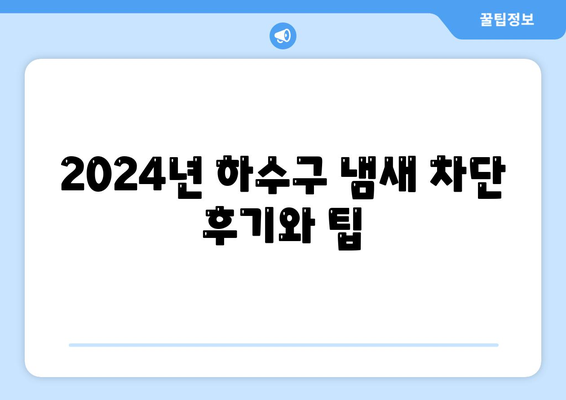 꿀팁정보

2024년 하수구 냄새 차단 후기와 팁